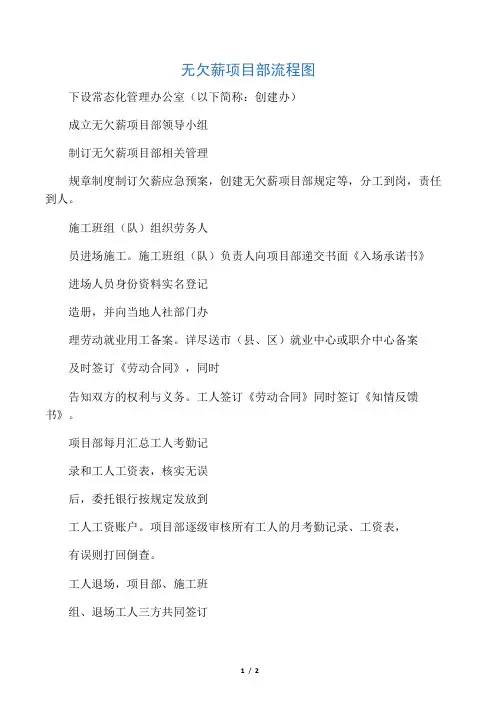 无欠薪项目部流程图

下设常态化管理办公室（以下简称：创建办）

成立无欠薪项目部领导小组

制订无欠薪项目部相关管理

规章制度制订欠薪应急预案，创建无欠薪项目部规定等，分工到岗，责任到人。

施工班组（队）组织劳务人

员进场施工。施工班组（队）负责人向项目部递交书面《入场承诺书》

进场人员身份资料实名登记

造册，并向当地人社部门办

理劳动就业用工备案。详尽送市（县、区）就业中心或职介中心备案

及时签订《劳动合同》，同时

告知双方的权利与义务。工人签订《劳动合同》同时签订《知情反馈书》。

项目部每月汇总工人考勤记

录和工人工资表，核实无误

后，委托银行按规定发放到

工人工资账户。项目部逐级审核所有工人的月考勤记录、工资表，

有误则打回倒查。

工人退场，项目部、施工班

组、退场工人三方共同签订

1 / 2